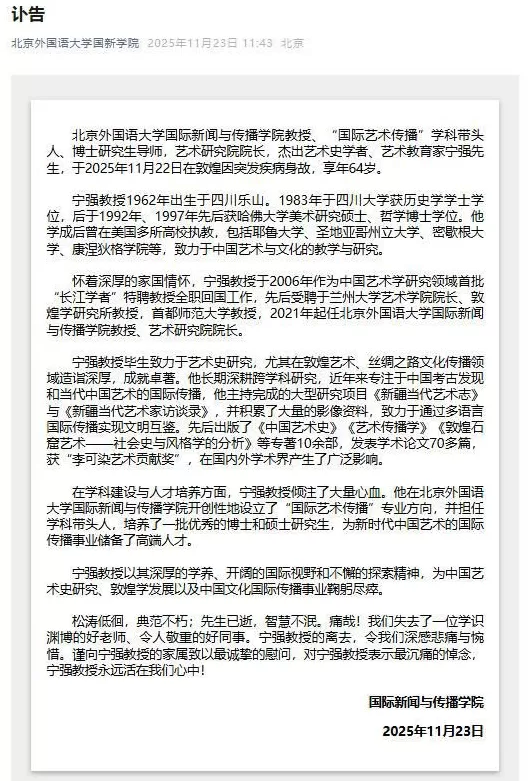 讣告

北京外国语大学国新学院 2025年11月23日 11:43 北京

北京外国语大学国际新闻与传播学院教授、“国际艺术传播”学科带头人、博士研究生导师，艺术研究院院长，杰出艺术史学者、艺术教育家宁强先生，于2025年11月22日在敦煌因突发疾病身故，享年64岁。

宁强教授1962年出生于四川乐山。1983年于四川大学获历史学学士学位，后于1992年、1997年先后获哈佛大学美术研究硕士、哲学博士学位。他学成后曾在美国多所高校执教，包括耶鲁大学、圣地亚哥州立大学、密歇根大学、康涅狄格学院等，致力于中国艺术与文化的教学与研究。

怀着深厚的家国情怀，宁强教授于2006年作为中国艺术学研究领域首批“长江学者”特聘教授全职回国工作，先后受聘于兰州大学艺术学院院长、敦煌学研究所教授，首都师范大学教授，2021年起任北京外国语大学国际新闻与传播学院教授、艺术研究院院长。

宁强教授毕生致力于艺术史研究，尤其在敦煌艺术、丝绸之路文化传播领域造诣深厚，成就卓著。他长期深耕跨学科研究，近年来专注于中国考古发现和当代中国艺术的国际传播，他主持完成的大型研究项目《新疆当代艺术志》与《新疆当代艺术家访谈录》，并积累了大量的影像资料，致力于通过多语言国际传播实现文明互鉴。先后出版了《中国艺术史》《艺术传播学》《敦煌石窟艺术——社会史与风格学的分析》等专著10余部，发表学术论文70多篇，获“李可染艺术贡献奖”，在国内外学术界产生了广泛影响。

在学科建设与人才培养方面，宁强教授倾注了大量心血。他在北京外国语大学国际新闻与传播学院开创性地设立了“国际艺术传播”专业方向，并担任学科带头人，培养了一批优秀的博士和硕士研究生，为新时代中国艺术的国际传播事业储备了高端人才。

宁强教授以其深厚的学养、开阔的国际视野和不懈的探索精神，为中国艺术史研究、敦煌学发展以及中国文化国际传播事业鞠躬尽瘁。

松涛低徊，典范不朽；先生已逝，智慧不泯。痛哉！我们失去了一位学识渊博的好老师、令人敬重的好同事。宁强教授的离去，令我们深感悲痛与惋惜。谨向宁强教授的家属致以最诚挚的慰问，对宁强教授表示最沉痛的悼念，宁强教授永远活在我们心中！

国际新闻与传播学院

2025年11月23日